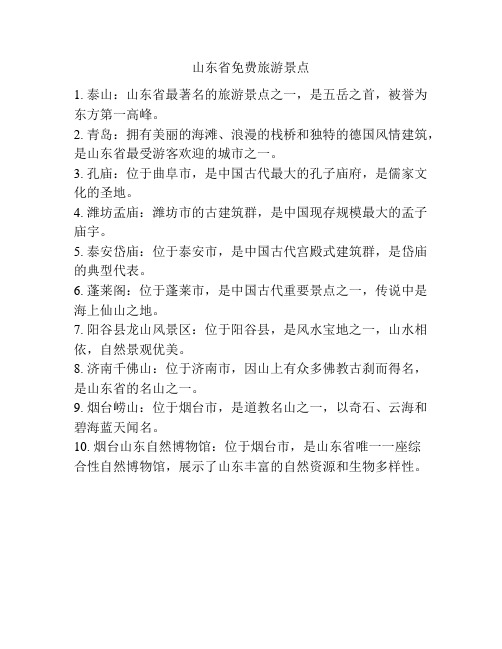 山东省免费旅游景点

1. 泰山：山东省最著名的旅游景点之一，是五岳之首，被誉为东方第一高峰。

2. 青岛：拥有美丽的海滩、浪漫的栈桥和独特的德国风情建筑，是山东省最受游客欢迎的城市之一。

3. 孔庙：位于曲阜市，是中国古代最大的孔子庙府，是儒家文化的圣地。

4. 潍坊孟庙：潍坊市的古建筑群，是中国现存规模最大的孟子庙宇。

5. 泰安岱庙：位于泰安市，是中国古代宫殿式建筑群，是岱庙的典型代表。

6. 蓬莱阁：位于蓬莱市，是中国古代重要景点之一，传说中是海上仙山之地。

7. 阳谷县龙山风景区：位于阳谷县，是风水宝地之一，山水相依，自然景观优美。

8. 济南千佛山：位于济南市，因山上有众多佛教古刹而得名，是山东省的名山之一。

9. 烟台崂山：位于烟台市，是道教名山之一，以奇石、云海和碧海蓝天闻名。

10. 烟台山东自然博物馆：位于烟台市，是山东省唯一一座综合性自然博物馆，展示了山东丰富的自然资源和生物多样性。